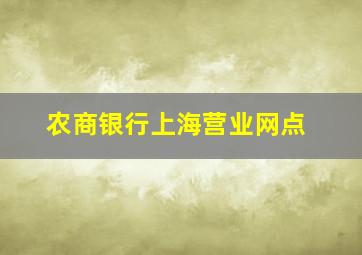 农商银行上海营业网点